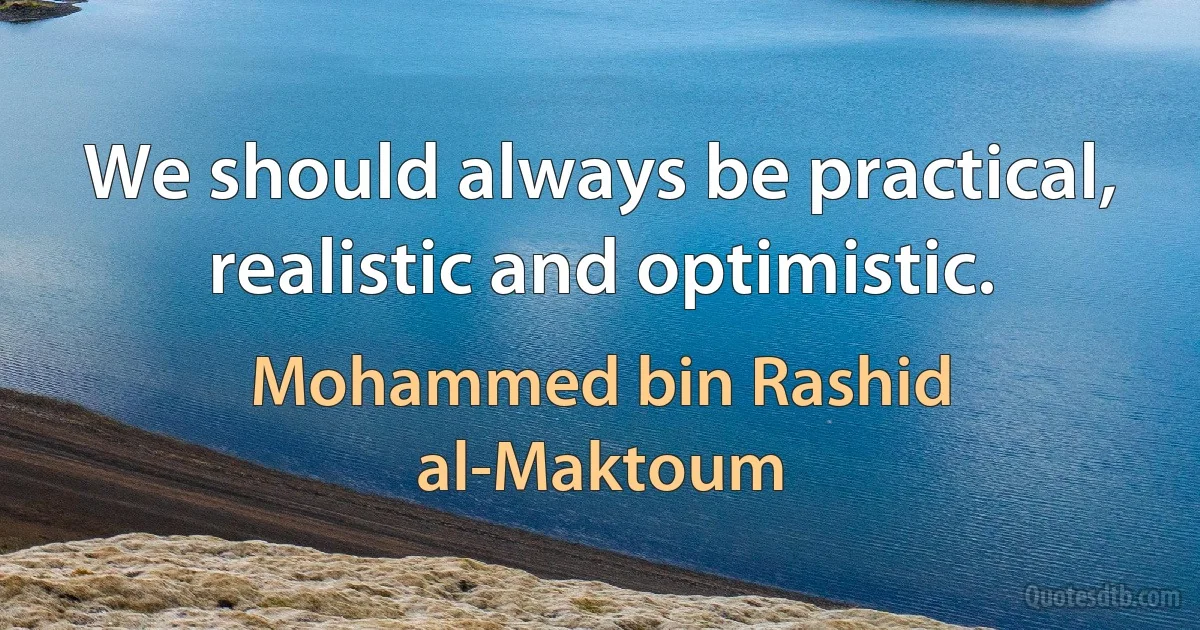 We should always be practical, realistic and optimistic.

Mohammed bin Rashid al-Maktoum

Quotesdtb.com